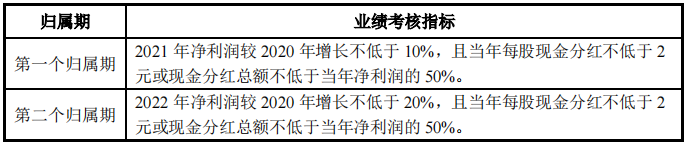 | 归属期 | 业绩考核指标 |
|---|---|
| 第一个归属期 | 2021 年净利润较 2020 年增长不低于 10%，且当年每股现金分红不低于 2 元或现金分红总额不低于当年净利润的 50%。 |
| 第二个归属期 | 2022 年净利润较 2020 年增长不低于 20%，且当年每股现金分红不低于 2 元或现金分红总额不低于当年净利润的 50%。 |